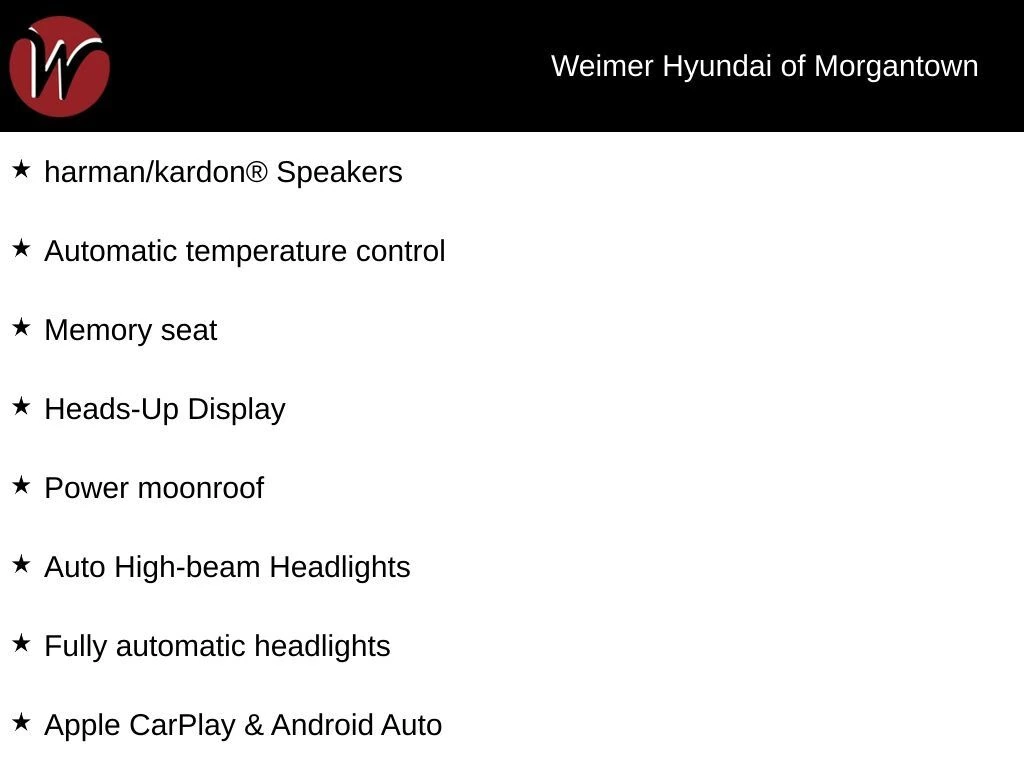 W

Weimer Hyundai of Morgantown

★ harman/kardon® Speakers

★ Automatic temperature control

★ Memory seat

★ Heads-Up Display

★ Power moonroof

★ Auto High-beam Headlights

★ Fully automatic headlights

★ Apple CarPlay & Android Auto